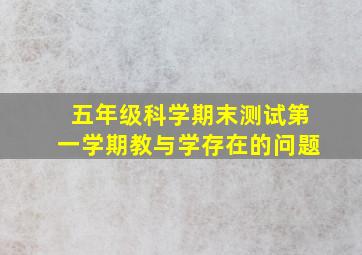 五年级科学期末测试第一学期教与学存在的问题